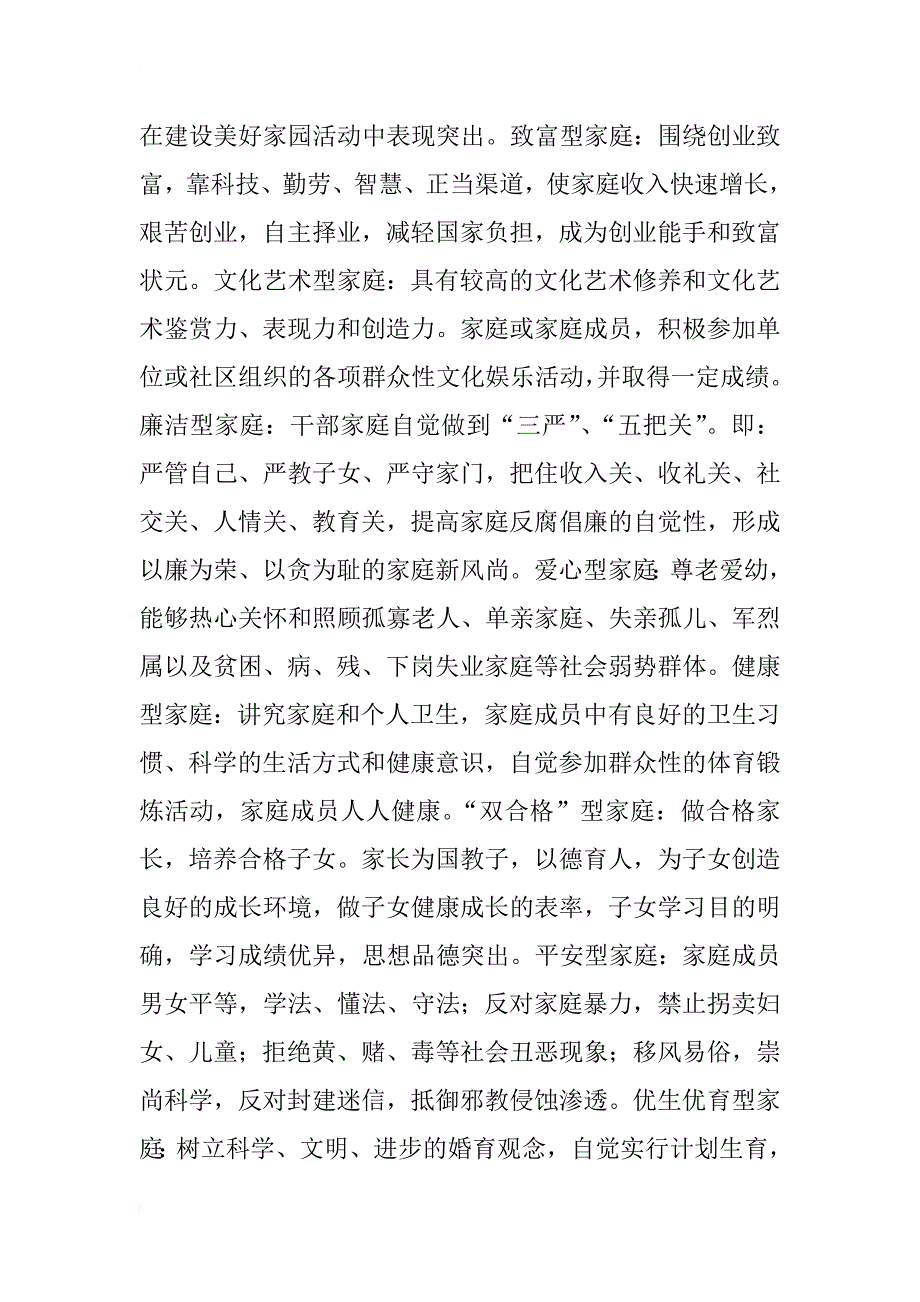 在建设美好家园活动中表现突出。致富型家庭：围绕创业致富，靠科技、勤劳、智慧、正当渠道，使家庭收入快速增长，艰苦创业，自主择业，减轻国家负担，成为创业能手和致富状元。文化艺术型家庭：具有较高的文化艺术修养和文化艺术鉴赏力、表现力和创造力。家庭或家庭成员，积极参加单位或社区组织的各项群众性文化娱乐活动，并取得一定成绩。廉洁型家庭：干部家庭自觉做到“三严”、“五把关”。即：严管自己、严教子女、严守家门，把住收入关、收礼关、社交关、人情关、教育关，提高家庭反腐倡廉的自觉性，形成以廉为荣、以贪为耻的家庭新风尚。爱心型家庭：尊老爱幼，能够热心关怀和照顾孤寡老人、单亲家庭、失亲孤儿、军烈属以及贫困、病、残、下岗失业家庭等社会弱势群体。健康型家庭：讲究家庭和个人卫生，家庭成员中有良好的卫生习惯、科学的生活方式和健康意识，自觉参加群众性的体育锻炼活动，家庭成员人人健康。“双合格”型家庭：做合格家长，培养合格子女。家长为国教子，以德育人，为子女创造良好的成长环境，做子女健康成长的表率，子女学习目的明确，学习成绩优异，思想品德突出。平安型家庭：家庭成员男女平等，学法、懂法、守法；反对家庭暴力，禁止拐卖妇女、儿童；拒绝黄、赌、毒等社会丑恶现象；移风易俗，崇尚科学，反对封建迷信，抵御邪教侵蚀渗透。优生优育型家庭：树立科学、文明、进步的婚育观念，自觉实行计划生育，